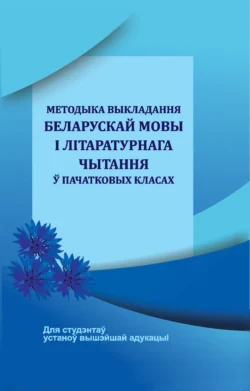 МЕТОДЫКА ВЫКЛАДАННЯ
БЕЛАРУСКАЙ МОВЫ
І ЛІТАРАТУРНАГА
ЧЫТАННЯ
Ў ПАЧАТКОВЫХ КЛАСАХ

Для студэнтаў
устаноў вышэйшай адукацыі